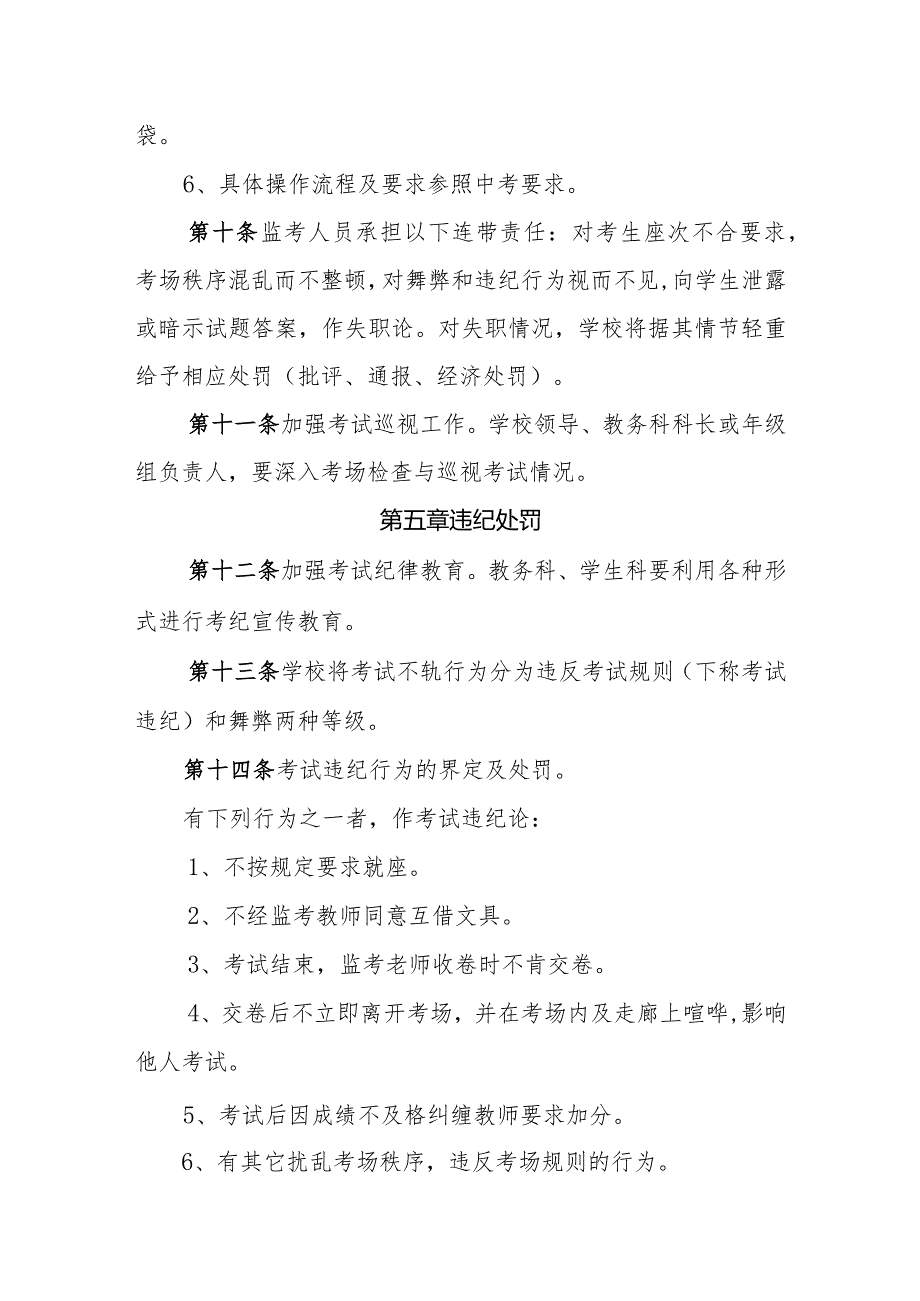 袋。

6、具体操作流程及要求参照中考要求。

第十条监考人员承担以下连带责任：对考生座次不合要求，考场秩序混乱而不整顿，对舞弊和违纪行为视而不见，向学生泄露或暗示试题答案，作失职论。对失职情况，学校将据其情节轻重给予相应处罚（批评、通报、经济处罚）。

第十一条加强考试巡视工作。学校领导、教务科科长或年级组负责人，要深入考场检查与巡视考试情况。

第五章违纪处罚

第十二条加强考试纪律教育。教务科、学生科要利用各种形式进行考纪宣传教育。

第十三条学校将考试不轨行为分为违反考试规则（下称考试违纪）和舞弊两种等级。

第十四条考试违纪行为的界定及处罚。

有下列行为之一者，作考试违纪论：

1、不按规定要求就座。

2、不经监考教师同意互借文具。

3、考试结束，监考老师收卷时不肯交卷。

4、交卷后不立即离开考场，并在考场内及走廊上喧哗，影响他人考试。

5、考试后因成绩不及格纠缠教师要求加分。

6、有其它扰乱考场秩序，违反考场规则的行为。